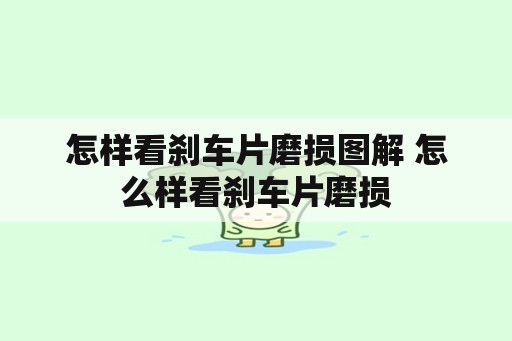 怎样看刹车片磨损图解 怎么样看刹车片磨损